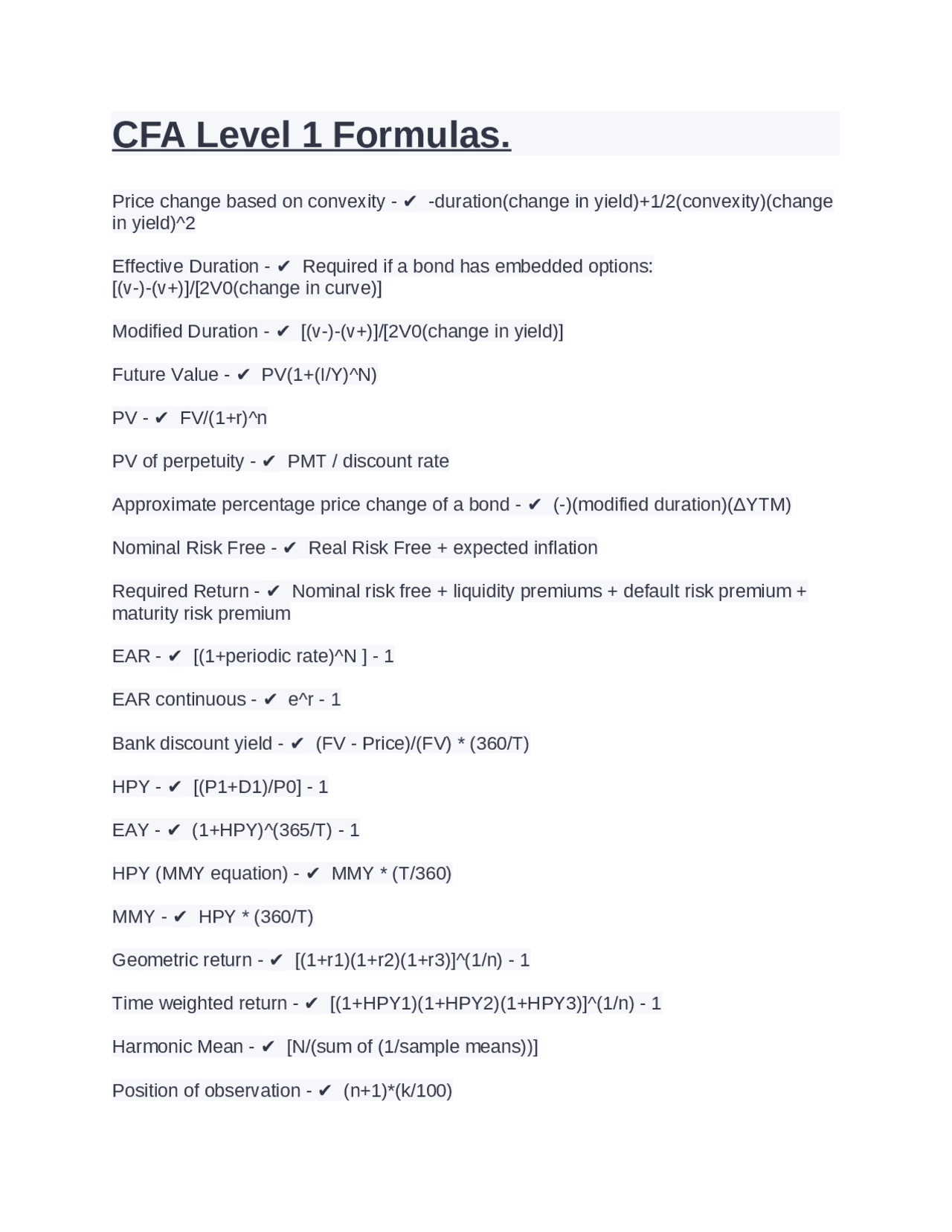 CFA Level 1 Formulas.

Price change based on convexity - ✔ -duration(change in yield)+1/2(convexity)(change in yield)^2

Effective Duration - ✔ Required if a bond has embedded options: [(v-)-(v+)]/[2V0(change in curve)]

Modified Duration - ✔ [(v-)-(v+)]/[2V0(change in yield)]

Future Value - ✔ PV(1+(I/Y)^N)

PV - ✔ FV/(1+r)^n

PV of perpetuity - ✔ PMT / discount rate

Approximate percentage price change of a bond - ✔ (-)(modified duration)(ΔYTM)

Nominal Risk Free - ✔ Real Risk Free + expected inflation

Required Return - ✔ Nominal risk free + liquidity premiums + default risk premium + maturity risk premium

EAR - ✔ [(1+periodic rate)^N ] - 1

EAR continuous - ✔ e^r - 1

Bank discount yield - ✔ (FV - Price)/(FV) * (360/T)

HPY - ✔ [(P1+D1)/P0] - 1

EAY - ✔ (1+HPY)^(365/T) - 1

HPY (MMY equation) - ✔ MMY * (T/360)

MMY - ✔ HPY * (360/T)

Geometric return - ✔ [(1+r1)(1+r2)(1+r3)]^(1/n) - 1

Time weighted return - ✔ [(1+HPY1)(1+HPY2)(1+HPY3)]^(1/n) - 1

Harmonic Mean - ✔ [N/(sum of (1/sample means))]

Position of observation - ✔ (n+1)*(k/100)